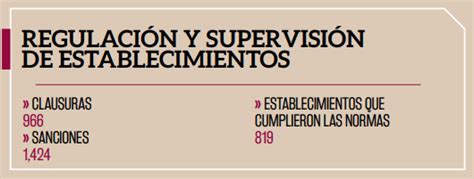 REGULACIÓN Y SUPERVISIÓN DE ESTABLECIMIENTOS

» CLAUSURAS
966
» SANCIONES
1,424

» ESTABLECIMIENTOS QUE CUMPLIERON LAS NORMAS
819